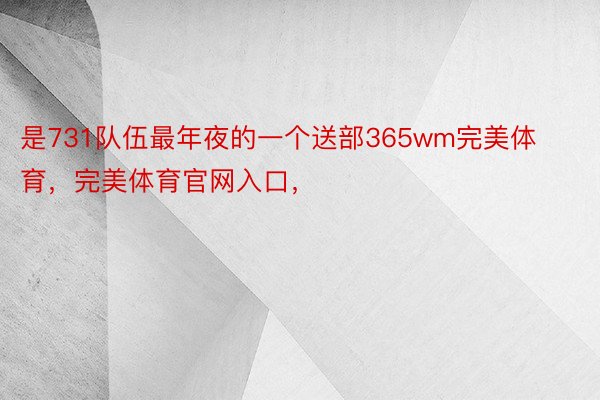 是731队伍最年夜的一个送部365wm完美体育，完美体育官网入口，